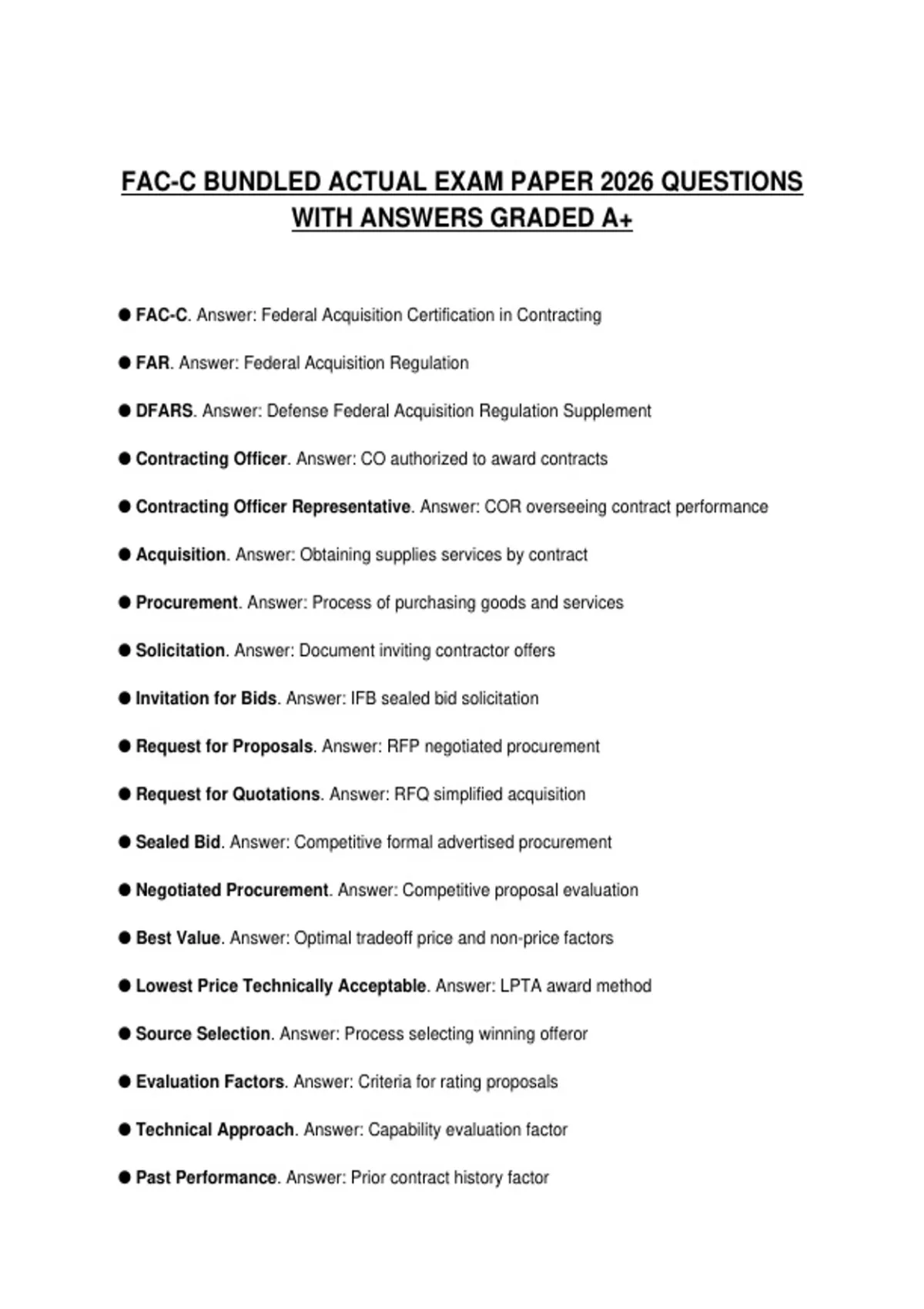 FAC-C BUNDLED ACTUAL EXAM PAPER 2026 QUESTIONS WITH ANSWERS GRADED A+

● FAC-C. Answer: Federal Acquisition Certification in Contracting

● FAR. Answer: Federal Acquisition Regulation

● DFARS. Answer: Defense Federal Acquisition Regulation Supplement

● Contracting Officer. Answer: CO authorized to award contracts

● Contracting Officer Representative. Answer: COR overseeing contract performance

● Acquisition. Answer: Obtaining supplies services by contract

● Procurement. Answer: Process of purchasing goods and services

● Solicitation. Answer: Document inviting contractor offers

● Invitation for Bids. Answer: IFB sealed bid solicitation

● Request for Proposals. Answer: RFP negotiated procurement

● Request for Quotations. Answer: RFQ simplified acquisition

● Sealed Bid. Answer: Competitive formal advertised procurement

● Negotiated Procurement. Answer: Competitive proposal evaluation

● Best Value. Answer: Optimal tradeoff price and non-price factors

● Lowest Price Technically Acceptable. Answer: LPTA award method

● Source Selection. Answer: Process selecting winning offeror

● Evaluation Factors. Answer: Criteria for rating proposals

● Technical Approach. Answer: Capability evaluation factor

● Past Performance. Answer: Prior contract history factor